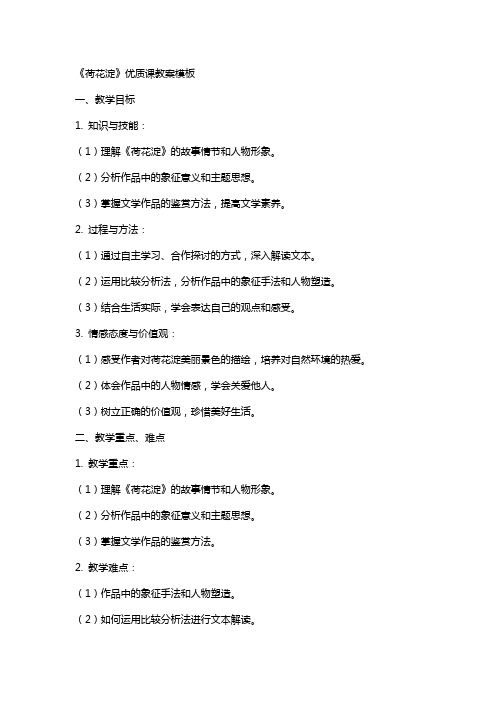 《荷花淀》优质课教案模板

一、教学目标

1. 知识与技能：

（1）理解《荷花淀》的故事情节和人物形象。

（2）分析作品中的象征意义和主题思想。

（3）掌握文学作品的鉴赏方法，提高文学素养。

2. 过程与方法：

（1）通过自主学习、合作探讨的方式，深入解读文本。

（2）运用比较分析法，分析作品中的象征手法和人物塑造。

（3）结合生活实际，学会表达自己的观点和感受。

3. 情感态度与价值观：

（1）感受作者对荷花淀美丽景色的描绘，培养对自然环境的热爱。

（2）体会作品中的人物情感，学会关爱他人。

（3）树立正确的价值观，珍惜美好生活。

二、教学重点、难点

1. 教学重点：

（1）理解《荷花淀》的故事情节和人物形象。

（2）分析作品中的象征意义和主题思想。

（3）掌握文学作品的鉴赏方法。

2. 教学难点：

（1）作品中的象征手法和人物塑造。

（2）如何运用比较分析法进行文本解读。